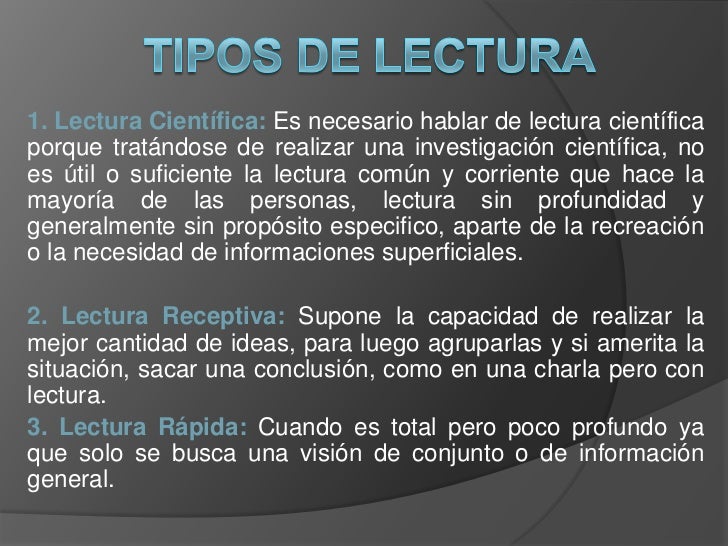 TIPOS DE LECTURA

1. Lectura Científica: Es necesario hablar de lectura científica porque tratándose de realizar una investigación científica, no es útil o suficiente la lectura común y corriente que hace la mayoría de las personas, lectura sin profundidad y generalmente sin propósito especifico, aparte de la recreación o la necesidad de informaciones superficiales.

2. Lectura Receptiva: Supone la capacidad de realizar la mejor cantidad de ideas, para luego agruparlas y si amerita la situación, sacar una conclusión, como en una charla pero con lectura.

3. Lectura Rápida: Cuando es total pero poco profundo ya que solo se busca una visión de conjunto o de información general.